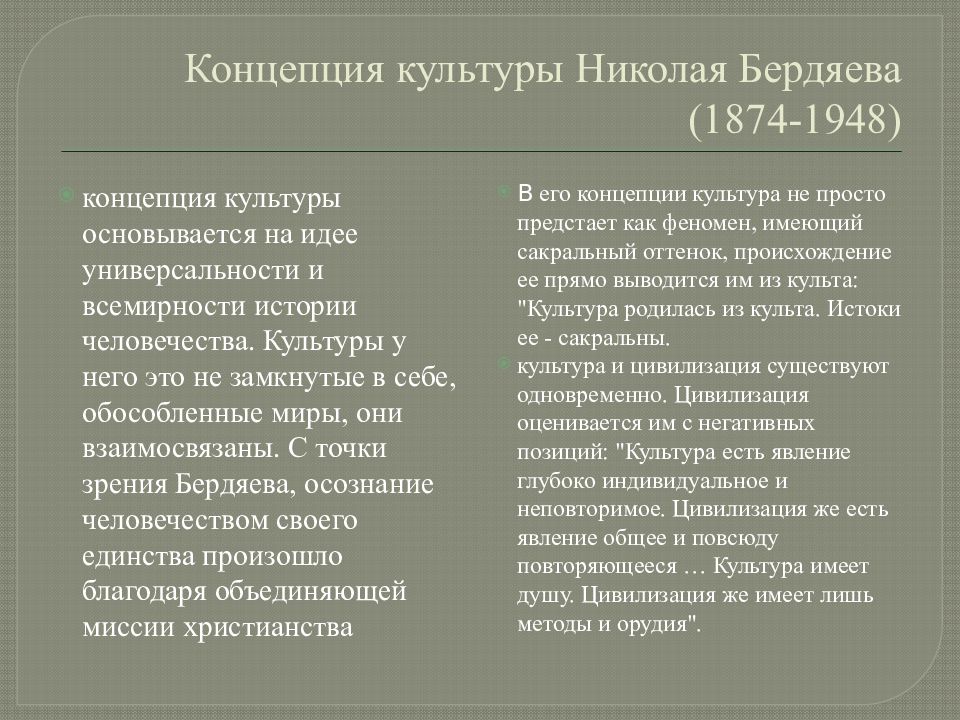 Концепция культуры Николая Бердяева (1874-1948)

концепция культуры основывается на идее универсальности и всемирности истории человечества. Культуры у него это не замкнутые в себе, обособленные миры, они взаимосвязаны. С точки зрения Бердяева, осознание человечеством своего единства произошло благодаря объединяющей миссии христианства

В его концепции культура не просто предстает как феномен, имеющий сакральный оттенок, происхождение ее прямо выводится им из культа: "Культура родилась из культа. Истоки ее - сакральны.

культура и цивилизация существуют одновременно. Цивилизация оценивается им с негативных позиций: "Культура есть явление глубоко индивидуальное и неповторимое. Цивилизация же есть явление общее и повсюду повторяющееся … Культура имеет душу. Цивилизация же имеет лишь методы и орудия".